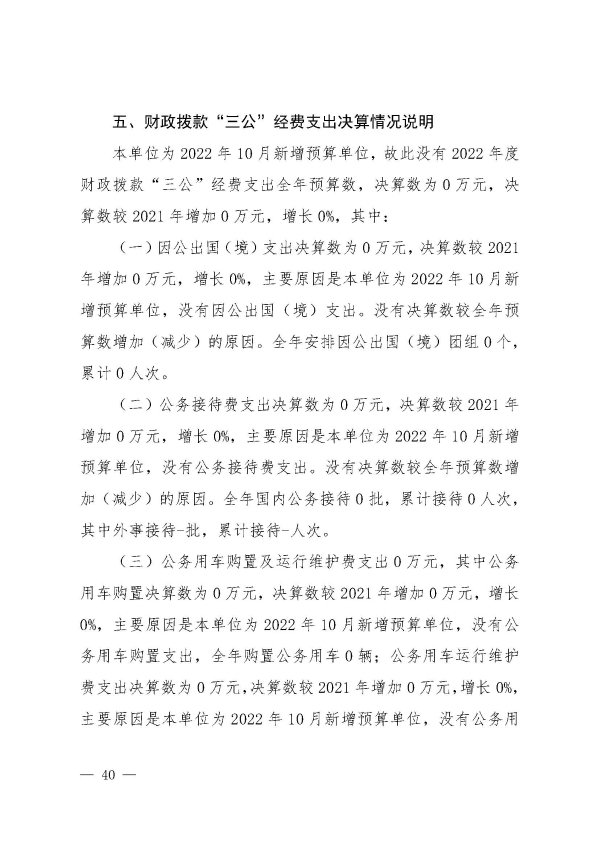 五、财政拨款“三公”经费支出决算情况说明

本单位为 2022 年 10 月新增预算单位，故此没有 2022 年度财政拨款“三公”经费支出全年预算数，决算数为 0 万元，决算数较 2021 年增加 0 万元，增长 0%，其中：

（一）因公出国（境）支出决算数为 0 万元，决算数较 2021 年增加 0 万元，增长 0%，主要原因是本单位为 2022 年 10 月新增预算单位，没有因公出国（境）支出。没有决算数较全年预算数增加（减少）的原因。全年安排因公出国（境）团组 0 个，累计 0 人次。

（二）公务接待费支出决算数为 0 万元，决算数较 2021 年增加 0 万元，增长 0%，主要原因是本单位为 2022 年 10 月新增预算单位，没有公务接待费支出。没有决算数较全年预算数增加（减少）的原因。全年国内公务接待 0 批，累计接待 0 人次，其中外事接待-批，累计接待-人次。

（三）公务用车购置及运行维护费支出 0 万元，其中公务用车购置决算数为 0 万元，决算数较 2021 年增加 0 万元，增长 0%，主要原因是本单位为 2022 年 10 月新增预算单位，没有公务用车购置支出，全年购置公务用车 0 辆；公务用车运行维护费支出决算数为 0 万元，决算数较 2021 年增加 0 万元，增长 0%，主要原因是本单位为 2022 年 10 月新增预算单位，没有公务用

— 40 —